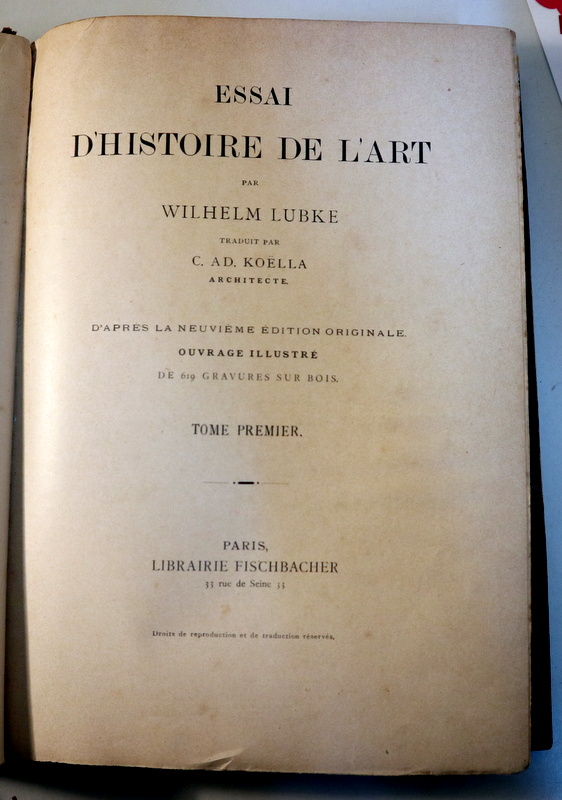 ESSAI

D'HISTOIRE DE L'ART

PAR

WILHELM LUBKE

TRADUIT PAR

C. AD. KOËLLA

ARCHITECTE.

D'APRÈS LA NEUVIÈME ÉDITION ORIGINALE.

OUVRAGE ILLUSTRÉ

DE 619 GRAVURES SUR BOIS.

TOME PREMIER.

PARIS,

LIBRAIRIE FISCHBACHER

33 rue de Seine 33

Droits de reproduction et de traduction réservés.